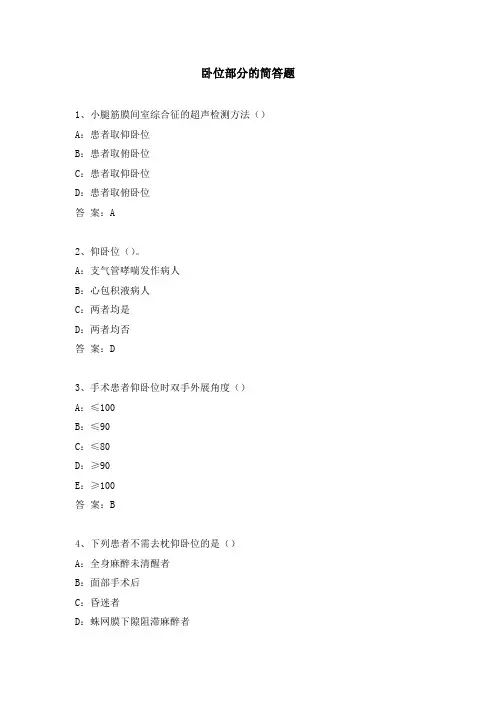 卧位部分的简答题

1、小腿筋膜间室综合征的超声检测方法（）

A：患者取仰卧位

B：患者取俯卧位

C：患者取仰卧位

D：患者取俯卧位

答 案：A

2、仰卧位（）。

A：支气管哮喘发作病人

B：心包积液病人

C：两者均是

D：两者均否

答 案：D

3、手术患者仰卧位时双手外展角度（）

A：≤100

B：≤90

C：≤80

D：≥90

E：≥100

答 案：B

4、下列患者不需去枕仰卧位的是（）

A：全身麻醉未清醒者

B：面部手术后

C：昏迷者

D：蛛网膜下隙阻滞麻醉者